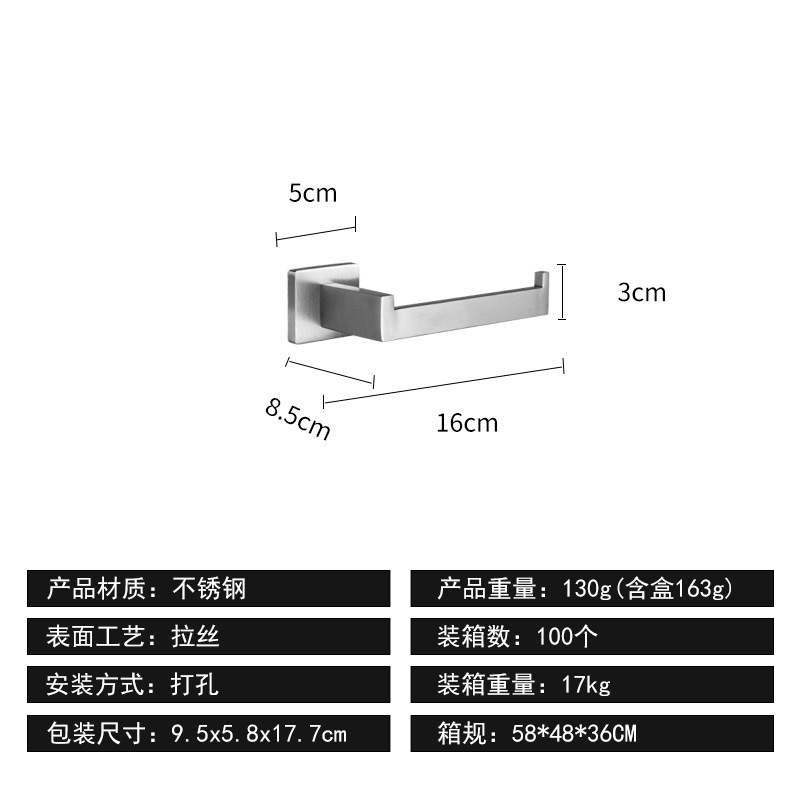 5cm

3cm

8.5cm

16cm

产品材质：不锈钢

表面工艺：拉丝

安装方式：打孔

包装尺寸：9.5x5.8x17.7cm

产品重量：130g(含盒163g)

装箱数：100个

装箱重量：17kg

箱规：58*48*36CM